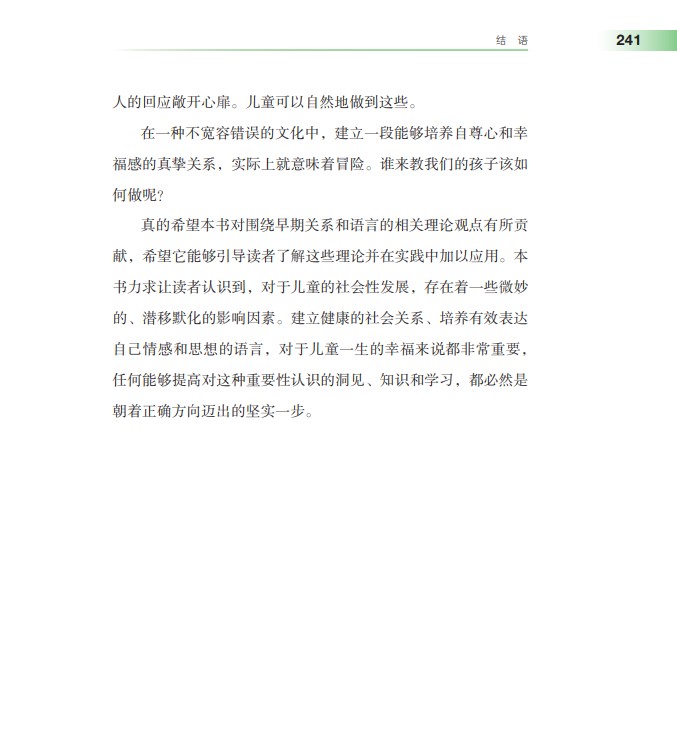 结 语

241

人的回应敞开心扉。儿童可以自然地做到这些。

在一种不宽容错误的文化中，建立一段能够培养自尊心和幸福感的真挚关系，实际上就意味着冒险。谁来教我们的孩子该如何做呢？

真的希望本书对围绕早期关系和语言的相关理论观点有所贡献，希望它能够引导读者了解这些理论并在实践中加以应用。本书力求让读者认识到，对于儿童的社会性发展，存在着一些微妙的、潜移默化的影响因素。建立健康的社会关系、培养有效表达自己情感和思想的语言，对于儿童一生的幸福来说都非常重要，任何能够提高对这种重要性认识的洞见、知识和学习，都必然是朝着正确方向迈出的坚实一步。